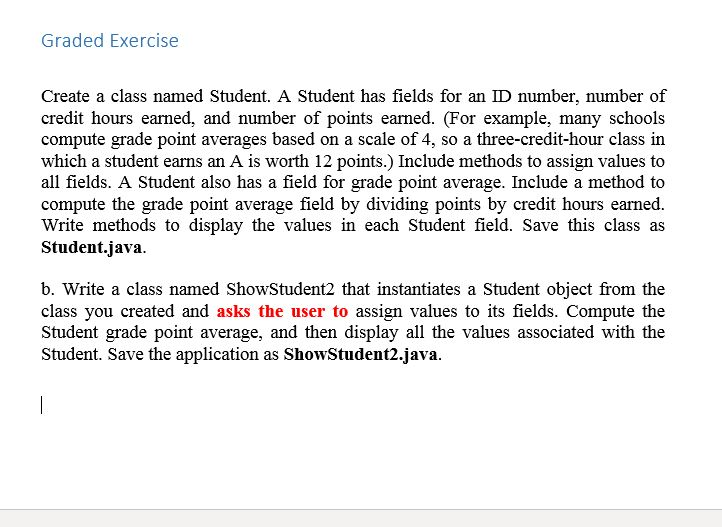 Graded Exercise

Create a class named Student. A Student has fields for an ID number, number of credit hours earned, and number of points earned. (For example, many schools compute grade point averages based on a scale of 4, so a three-credit-hour class in which a student earns an A is worth 12 points.) Include methods to assign values to all fields. A Student also has a field for grade point average. Include a method to compute the grade point average field by dividing points by credit hours earned. Write methods to display the values in each Student field. Save this class as Student.java.

b. Write a class named ShowStudent2 that instantiates a Student object from the class you created and asks the user to assign values to its fields. Compute the Student grade point average, and then display all the values associated with the Student. Save the application as ShowStudent2.java.